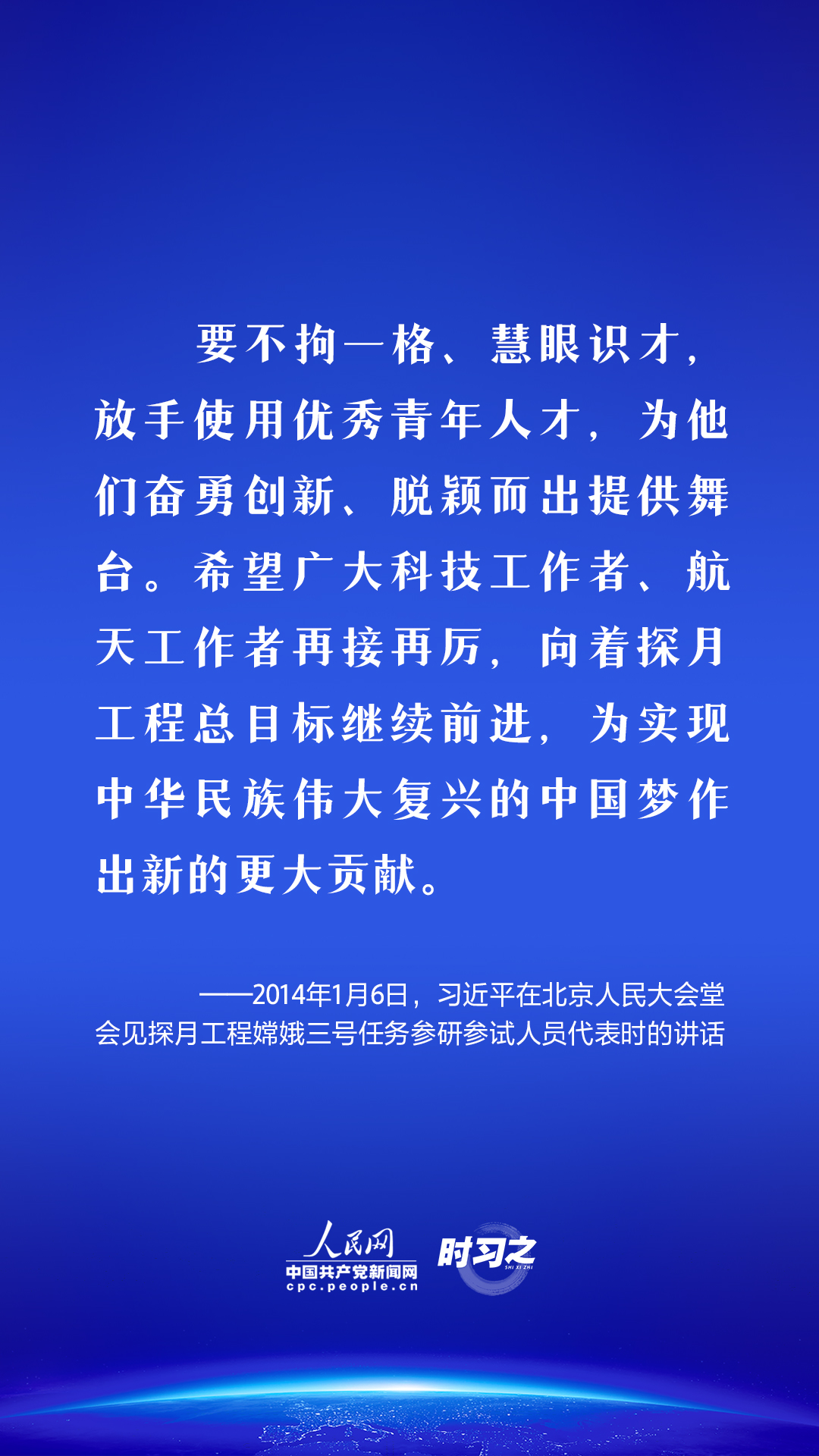 要不拘一格、慧眼识才，放手使用优秀青年人才，为他们奋勇创新、脱颖而出提供舞台。希望广大科技工作者、航天工作者再接再厉，向着探月工程总目标继续前进，为实现中华民族伟大复兴的中国梦作出新的更大贡献。

——2014年1月6日，习近平在北京人民大会堂会见探月工程嫦娥三号任务参研参试人员代表时的讲话

人民网
中国共产党新闻网
cpc.people.cn
时习之
SHI XI ZHI